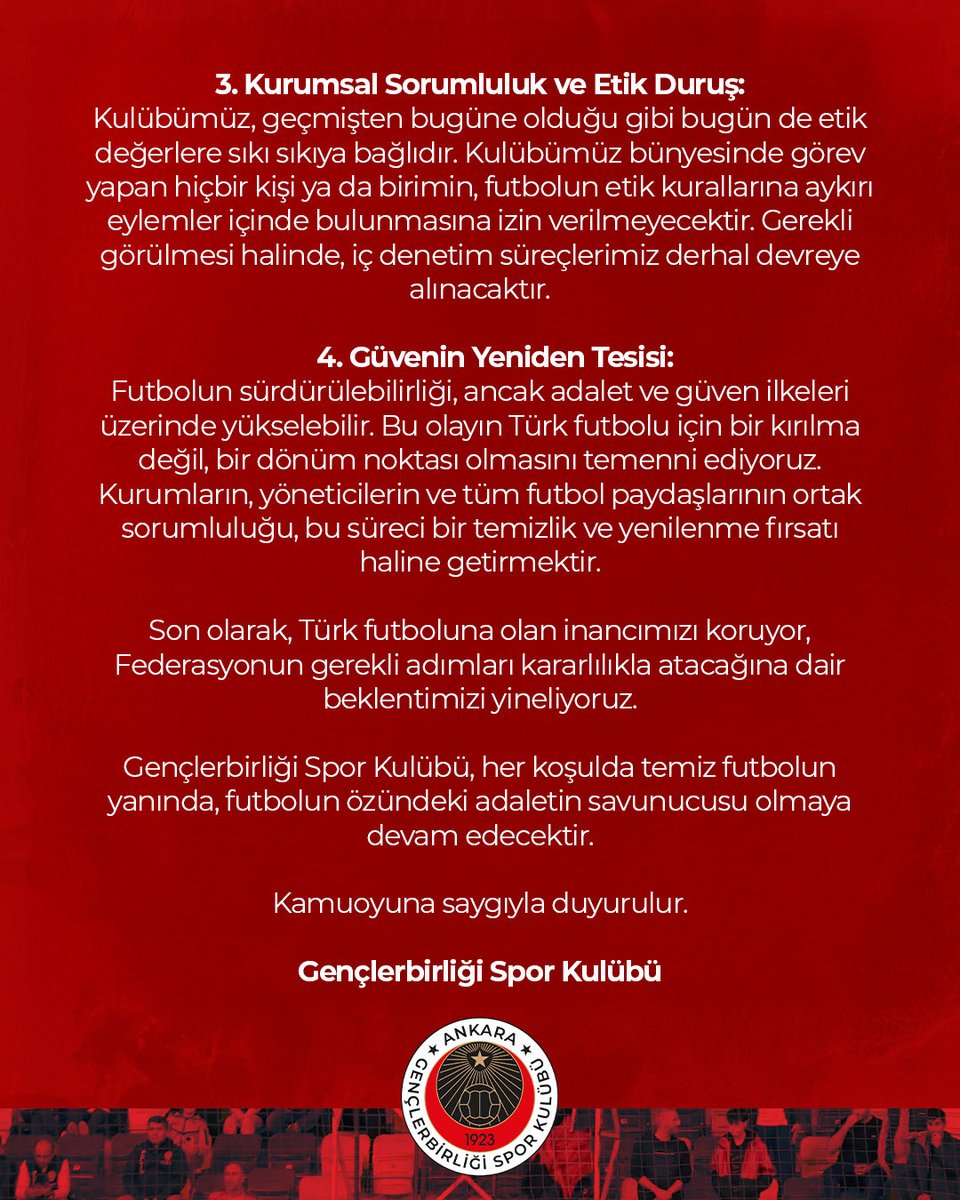 3. Kurumsal Sorumluluk ve Etik Duruş:
Kulübümüz, geçmişten bugüne olduğu gibi bugün de etik değerlere sıkı sıkıya bağlıdır. Kulübümüz bünyesinde görev yapan hiçbir kişi ya da birimin, futbolun etik kurallarına aykırı eylemler içinde bulunmasına izin verilmeyecektir. Gerekli görülmesi halinde, iç denetim süreçlerimiz derhal devreye alınacaktır.

4. Güvenin Yeniden Tesisi:
Futbolun sürdürülebilirliği, ancak adalet ve güven ilkeleri üzerinde yükselebilir. Bu olayın Türk futbolu için bir kırılma değil, bir dönüm noktası olmasını temenni ediyoruz. Kurumların, yöneticilerin ve tüm futbol paydaşlarının ortak sorumluluğu, bu süreci bir temizlik ve yenilenme fırsatı haline getirmektir.

Son olarak, Türk futboluna olan inancımızı koruyor, Federasyonun gerekli adımları kararlılıkla atacağına dair beklentimizi yineliyoruz.

Gençlerbirliği Spor Kulübü, her koşulda temiz futbolun yanında, futbolun özündeki adaletin savunucusu olmaya devam edecektir.

Kamuoyuna saygıyla duyurulur.

Gençlerbirliği Spor Kulübü

ANKARA
GENÇLERBİRLİĞİ SPOR KULÜBÜ
1923